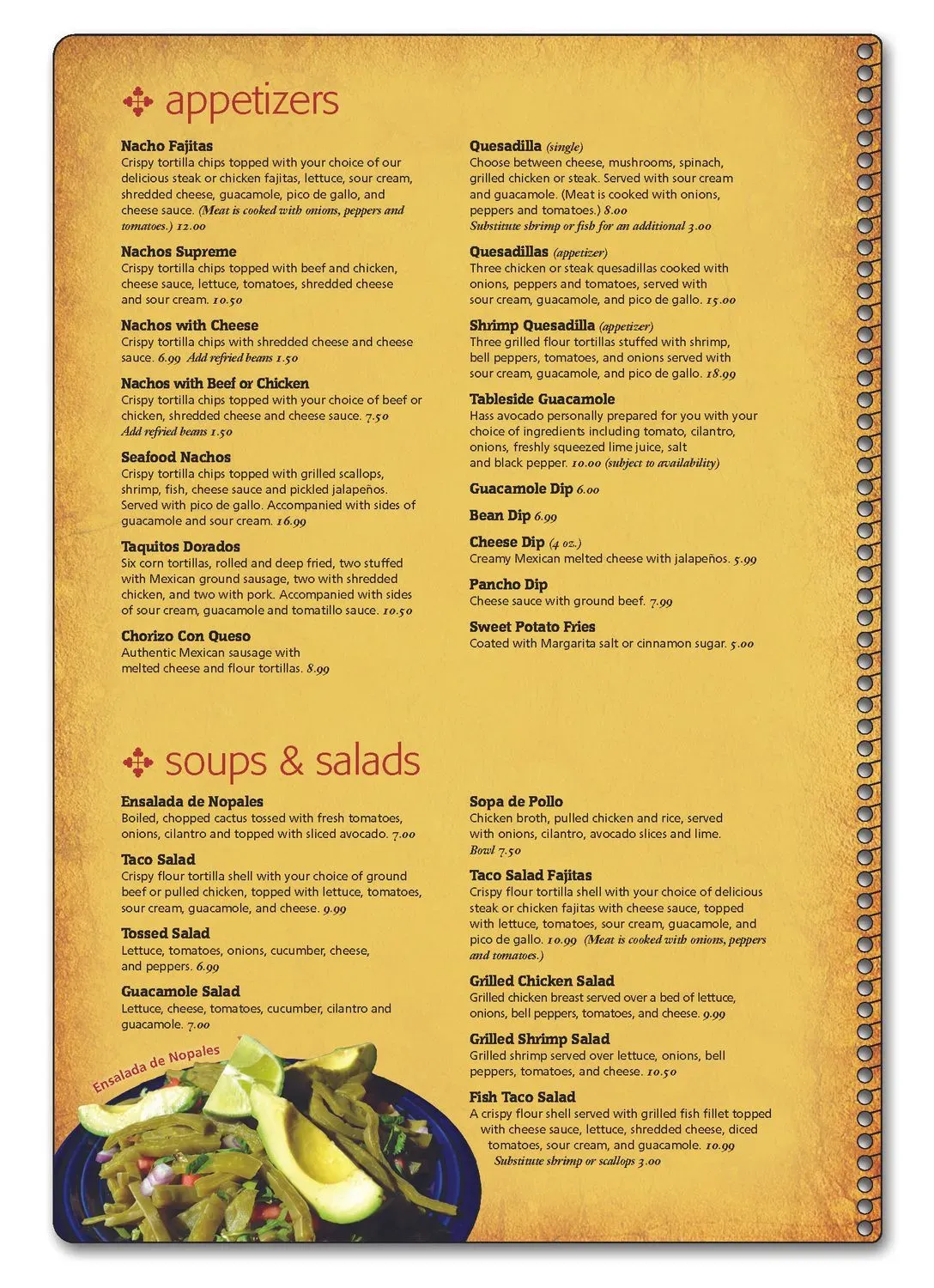 appetizers

Nacho Fajitas
Crispy tortilla chips topped with your choice of our delicious steak or chicken fajitas, lettuce, sour cream, shredded cheese, guacamole, pico de gallo, and cheese sauce. (Meat is cooked with onions, peppers and tomatoes.) 12.00

Nachos Supreme
Crispy tortilla chips topped with beef and chicken, cheese sauce, lettuce, tomatoes, shredded cheese and sour cream. 10.50

Nachos with Cheese
Crispy tortilla chips with shredded cheese and cheese sauce. 6.99 Add refried beans 1.50

Nachos with Beef or Chicken
Crispy tortilla chips topped with your choice of beef or chicken, shredded cheese and cheese sauce. 7.50
Add refried beans 1.50

Seafood Nachos
Crispy tortilla chips topped with grilled scallops, shrimp, fish, cheese sauce and pickled jalapeños. Served with pico de gallo. Accompanied with sides of guacamole and sour cream. 16.99

Taquitos Dorados
Six corn tortillas, rolled and deep fried, two stuffed with Mexican ground sausage, two with shredded chicken, and two with pork. Accompanied with sides of sour cream, guacamole and tomatillo sauce. 10.50

Chorizo Con Queso
Authentic Mexican sausage with melted cheese and flour tortillas. 8.99

Quesadilla (single)
Choose between cheese, mushrooms, spinach, grilled chicken or steak. Served with sour cream and guacamole. (Meat is cooked with onions, peppers and tomatoes.) 8.00
Substitute shrimp or fish for an additional 3.00

Quesadillas (appetizer)
Three chicken or steak quesadillas cooked with onions, peppers and tomatoes, served with sour cream, guacamole, and pico de gallo. 15.00

Shrimp Quesadilla (appetizer)
Three grilled flour tortillas stuffed with shrimp, bell peppers, tomatoes, and onions served with sour cream, guacamole, and pico de gallo. 18.99

Tableside Guacamole
Hass avocado personally prepared for you with your choice of ingredients including tomato, cilantro, onions, freshly squeezed lime juice, salt and black pepper. 10.00 (subject to availability)

Guacamole Dip 6.00

Bean Dip 6.99

Cheese Dip (4 oz.)
Creamy Mexican melted cheese with jalapeños. 5.99

Pancho Dip
Cheese sauce with ground beef. 7.99

Sweet Potato Fries
Coated with Margarita salt or cinnamon sugar. 5.00

soups & salads

Ensalada de Nopales
Boiled, chopped cactus tossed with fresh tomatoes, onions, cilantro and topped with sliced avocado. 7.00

Taco Salad
Crispy flour tortilla shell with your choice of ground beef or pulled chicken, topped with lettuce, tomatoes, sour cream, guacamole, and cheese. 9.99

Tossed Salad
Lettuce, tomatoes, onions, cucumber, cheese, and peppers. 6.99

Guacamole Salad
Lettuce, cheese, tomatoes, cucumber, cilantro and guacamole. 7.00

Ensalada de Nopales

Sopa de Pollo
Chicken broth, pulled chicken and rice, served with onions, cilantro, avocado slices and lime.
Bowl 7.50

Taco Salad Fajitas
Crispy flour tortilla shell with your choice of delicious steak or chicken fajitas with cheese sauce, topped with lettuce, tomatoes, sour cream, guacamole, and pico de gallo. 10.99 (Meat is cooked with onions, peppers and tomatoes.)

Grilled Chicken Salad
Grilled chicken breast served over a bed of lettuce, onions, bell peppers, tomatoes, and cheese. 9.99

Grilled Shrimp Salad
Grilled shrimp served over lettuce, onions, bell peppers, tomatoes, and cheese. 10.50

Fish Taco Salad
A crispy flour shell served with grilled fish fillet topped with cheese sauce, lettuce, shredded cheese, diced tomatoes, sour cream, and guacamole. 10.99
Substitute shrimp or scallops 3.00